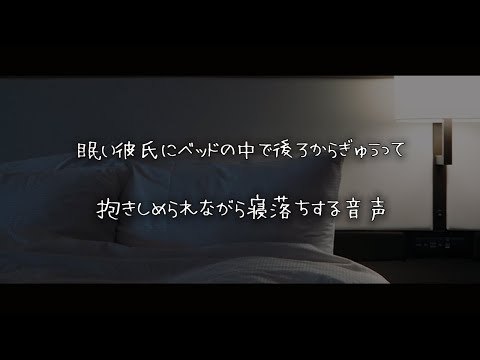 眠い彼氏にベッドの中で後ろからぎゅうって

抱きしめられながら寝落ちする音声